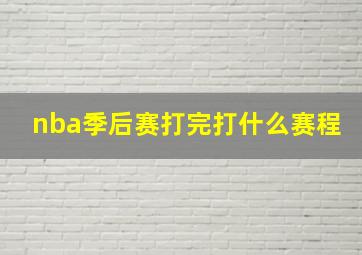 nba季后赛打完打什么赛程